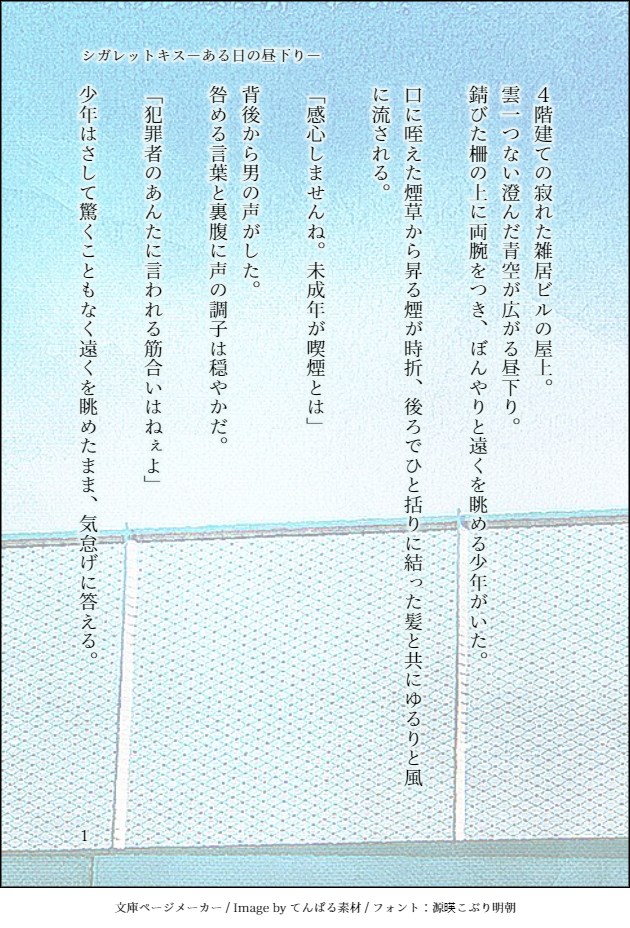 シガレットキスーある日の昼下りー

4階建ての寂れた雑居ビルの屋上。

雲一つない澄んだ青空が広がる昼下り。

錆びた柵の上に両腕をつき、ぼんやりと遠くを眺める少年がいた。

口に咥えた煙草から昇る煙が時折、後ろでひと括りに結った髪と共にゆるりと風に流される。

「感心しませんね。未成年が喫煙とは」

背後から男の声がした。

咎める言葉と裏腹に声の調子は穏やかだ。

「犯罪者のあんたに言われる筋合いはねぇよ」

少年はさして驚くこともなく遠くを眺めたまま、気怠げに答える。

1

文庫ページメーカー / Image by てんぱる素材 / フォント：源暎こぶり明朝